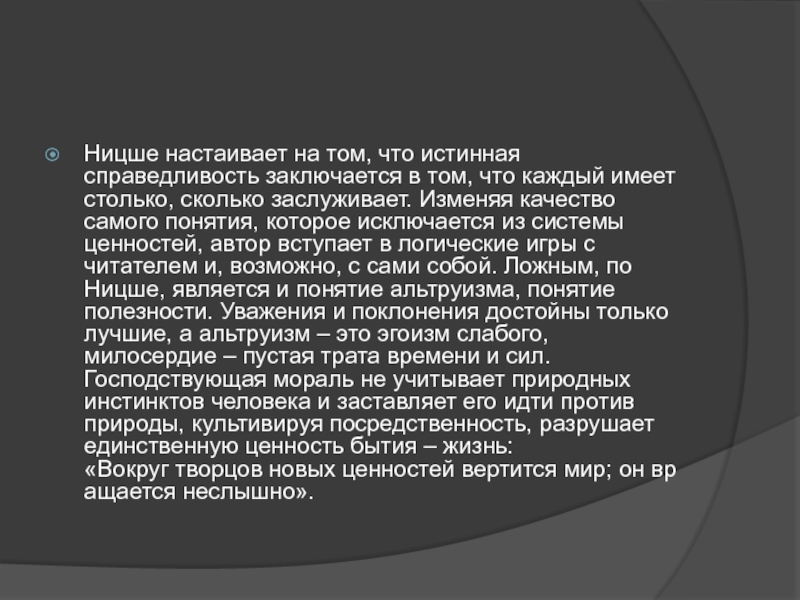 Ницше настаивает на том, что истинная справедливость заключается в том, что каждый имеет столько, сколько заслуживает. Изменяя качество самого понятия, которое исключается из системы ценностей, автор вступает в логические игры с читателем и, возможно, с сами собой. Ложным, по Ницше, является и понятие альтруизма, понятие полезности. Уважения и поклонения достойны только лучшие, а альтруизм – это эгоизм слабого, милосердие – пустая трата времени и сил. Господствующая мораль не учитывает природных инстинктов человека и заставляет его идти против природы, культивируя посредственность, разрушает единственную ценность бытия – жизнь:
«Вокруг творцов новых ценностей вертится мир; он вр ащается неслышно».